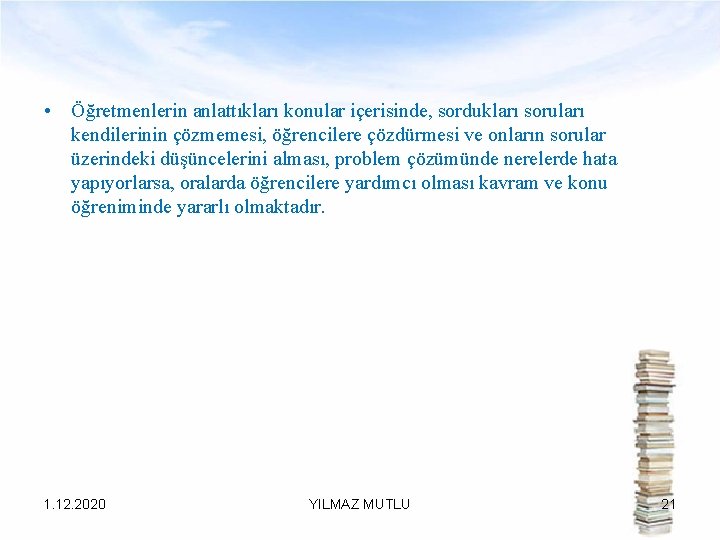 • Öğretmenlerin anlattıkları konular içerisinde, sordukları soruları kendilerinin çözmemesi, öğrencilere çözdürmesi ve onların sorular üzerindeki düşüncelerini alması, problem çözümünde nerelerde hata yapıyorlarsa, oralarda öğrencilere yardımcı olması kavram ve konu öğreniminde yararlı olmaktadır.

1.12.2020

YILMAZ MUTLU

21